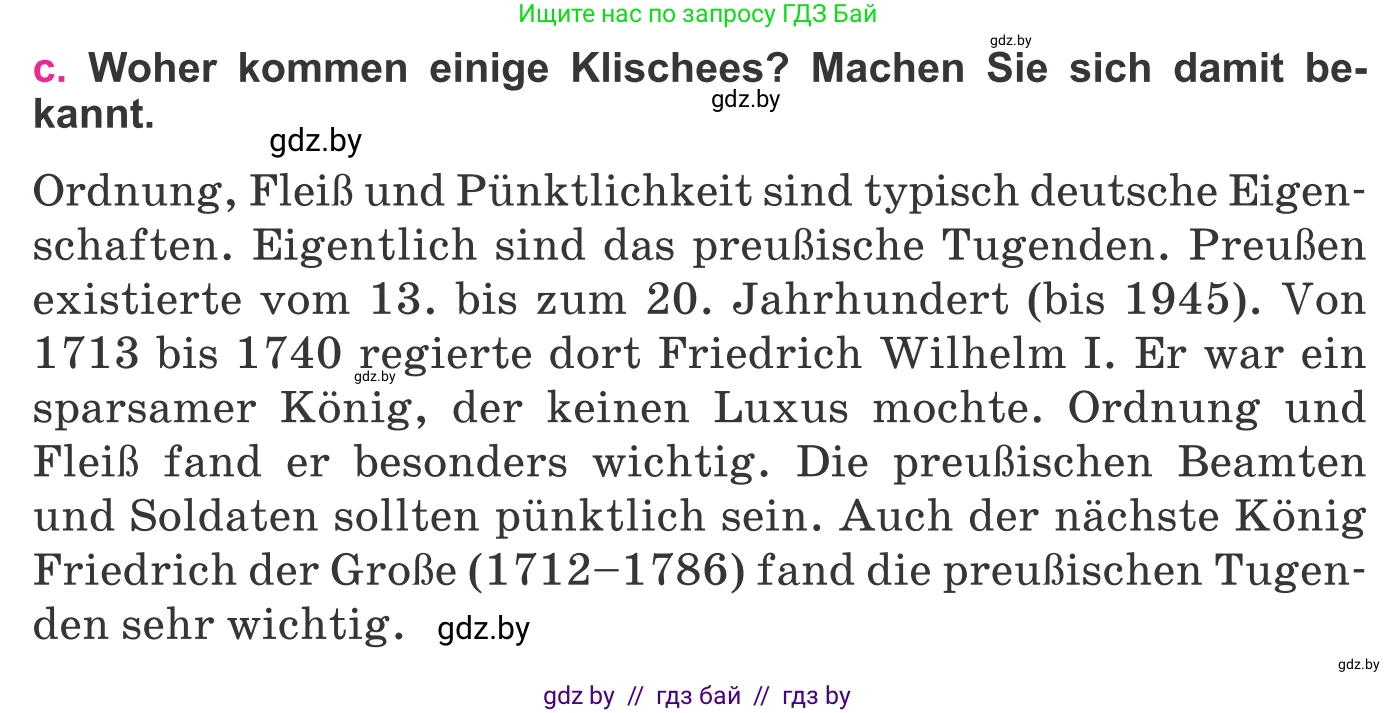 Ищите нас по запросу ГДЗ Бай

gdz.by

c. Woher kommen einige Klischees? Machen Sie sich damit bekannt.

gdz.by

gdz.by

Ordnung, Fleiß und Pünktlichkeit sind typisch deutsche Eigenschaften. Eigentlich sind das preußische Tugenden. Preußen existierte vom 13. bis zum 20. Jahrhundert (bis 1945). Von 1713 bis 1740 regierte dort Friedrich Wilhelm I. Er war ein sparsamer König, der keinen Luxus mochte. Ordnung und Fleiß fand er besonders wichtig. Die preußischen Beamten und Soldaten sollten pünktlich sein. Auch der nächste König Friedrich der Große (1712–1786) fand die preußischen Tugenden sehr wichtig.

gdz.by

gdz.by

gdz.by

gdz by // гдз бай // гдз by